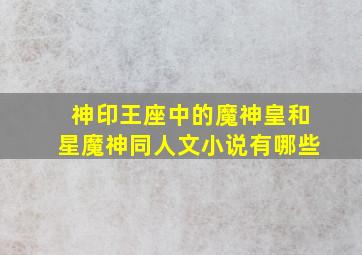 神印王座中的魔神皇和星魔神同人文小说有哪些